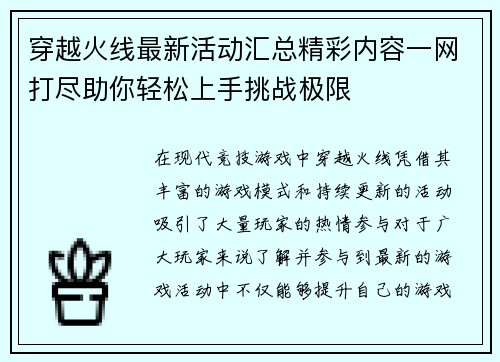 穿越火线最新活动汇总精彩内容一网打尽助你轻松上手挑战极限

在现代竞技游戏中穿越火线凭借其丰富的游戏模式和持续更新的活动吸引了大量玩家的热情参与对于广大玩家来说了解并参与到最新的游戏活动中不仅能够提升自己的游戏